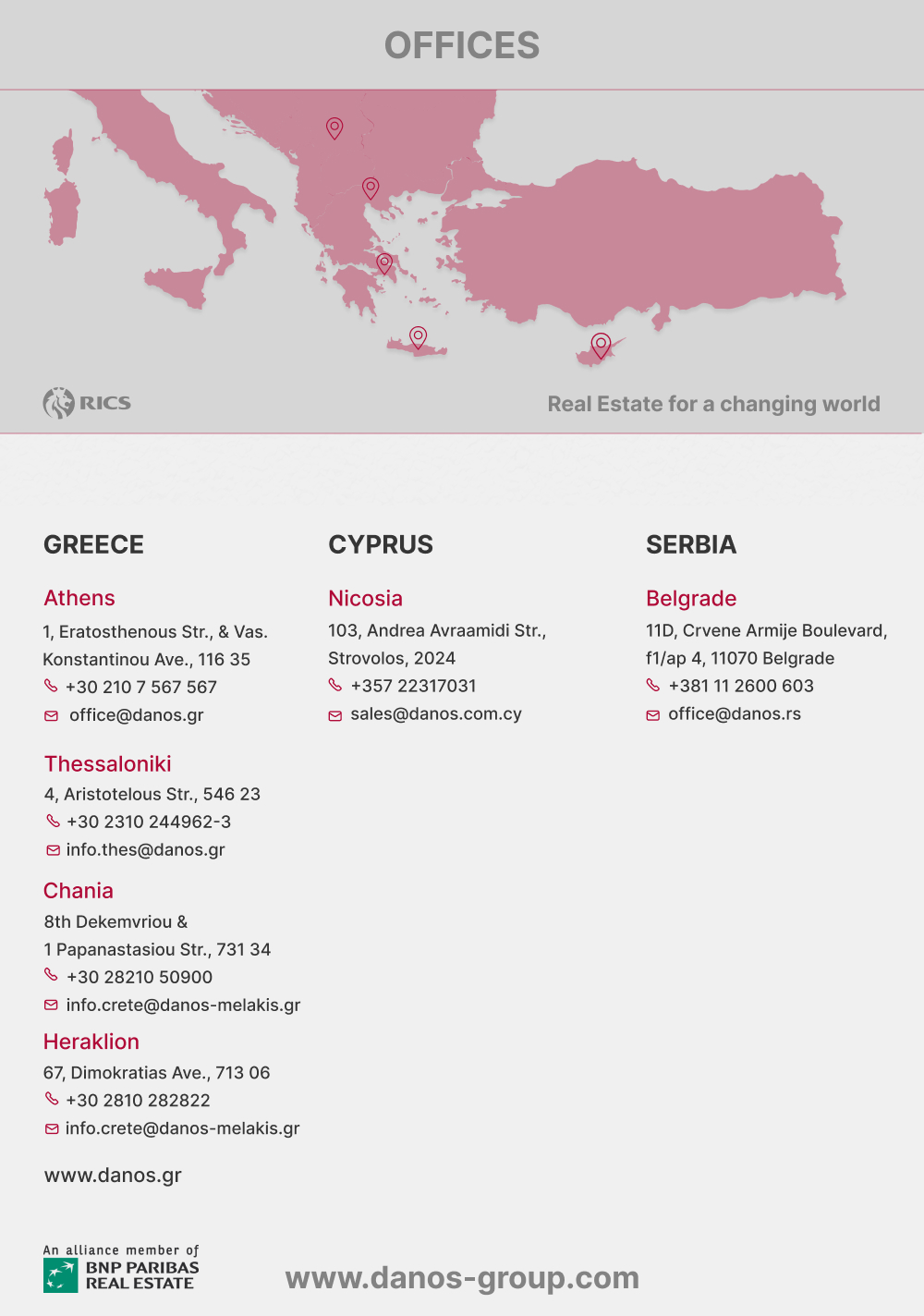 OFFICES

RICS

Real Estate for a changing world

GREECE

Athens
1, Eratosthenous Str., & Vas. Konstantinou Ave., 116 35
+30 210 7 567 567
office@danos.gr

Thessaloniki
4, Aristotelous Str., 546 23
+30 2310 244962-3
info.thes@danos.gr

Chania
8th Dekemvriou & 1 Papanastasiou Str., 731 34
+30 28210 50900
info.crete@danos-melakis.gr

Heraklion
67, Dimokratias Ave., 713 06
+30 2810 282822
info.crete@danos-melakis.gr

www.danos.gr

CYPRUS

Nicosia
103, Andrea Avraamidi Str., Strovolos, 2024
+357 22317031
sales@danos.com.cy

SERBIA

Belgrade
11D, Crvene Armije Boulevard, f1/ap 4, 11070 Belgrade
+381 11 2600 603
office@danos.rs

An alliance member of
BNP PARIBAS
REAL ESTATE

www.danos-group.com